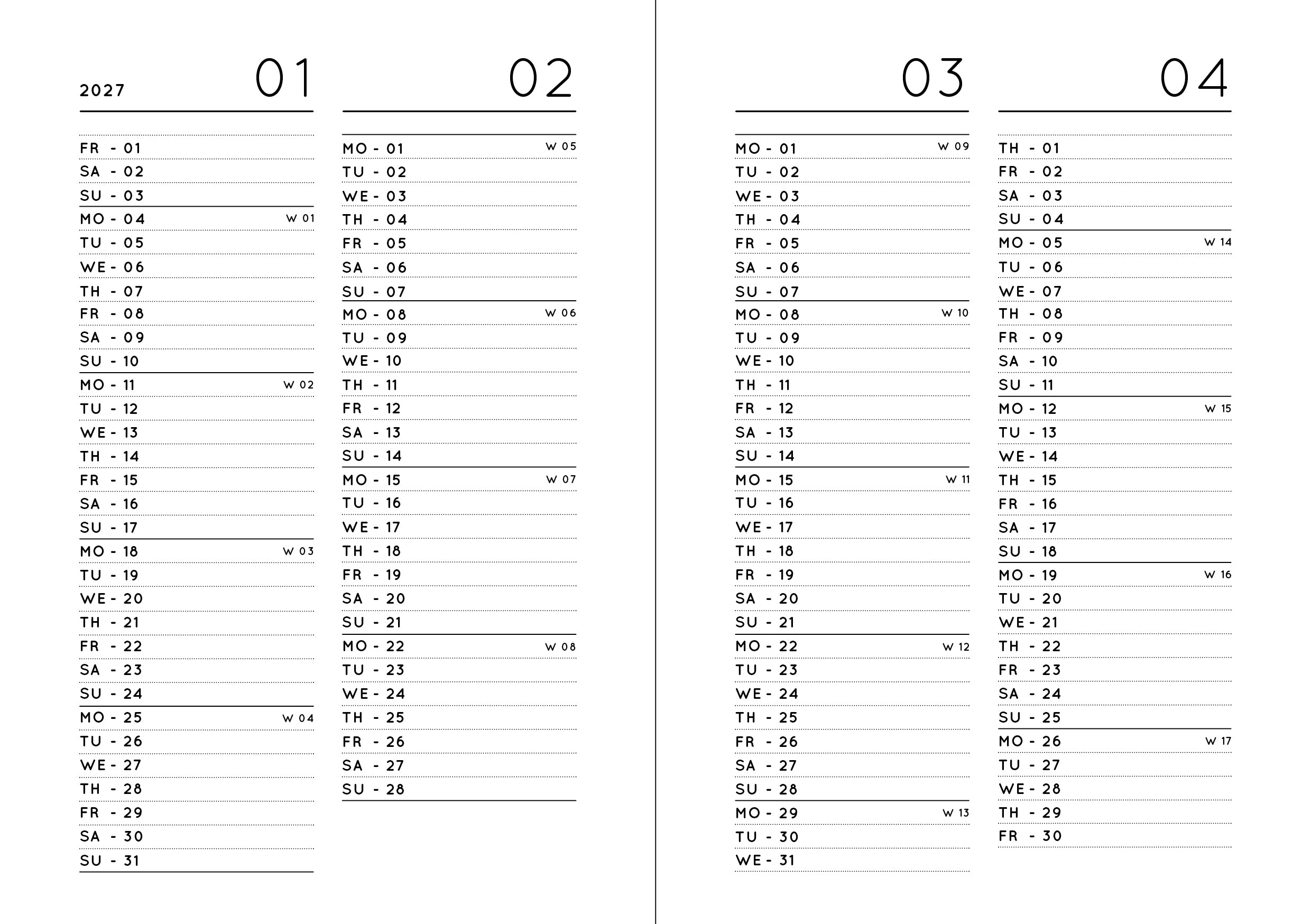 2027 01

FR - 01
SA - 02
SU - 03
MO - 04 W 01
TU - 05
WE - 06
TH - 07
FR - 08
SA - 09
SU - 10
MO - 11 W 02
TU - 12
WE - 13
TH - 14
FR - 15
SA - 16
SU - 17
MO - 18 W 03
TU - 19
WE - 20
TH - 21
FR - 22
SA - 23
SU - 24
MO - 25 W 04
TU - 26
WE - 27
TH - 28
FR - 29
SA - 30
SU - 31

02

MO - 01 W 05
TU - 02
WE - 03
TH - 04
FR - 05
SA - 06
SU - 07
MO - 08 W 06
TU - 09
WE - 10
TH - 11
FR - 12
SA - 13
SU - 14
MO - 15 W 07
TU - 16
WE - 17
TH - 18
FR - 19
SA - 20
SU - 21
MO - 22 W 08
TU - 23
WE - 24
TH - 25
FR - 26
SA - 27
SU - 28

03

MO - 01 W 09
TU - 02
WE - 03
TH - 04
FR - 05
SA - 06
SU - 07
MO - 08 W 10
TU - 09
WE - 10
TH - 11
FR - 12
SA - 13
SU - 14
MO - 15 W 11
TU - 16
WE - 17
TH - 18
FR - 19
SA - 20
SU - 21
MO - 22 W 12
TU - 23
WE - 24
TH - 25
FR - 26
SA - 27
SU - 28
MO - 29 W 13
TU - 30
WE - 31

04

TH - 01
FR - 02
SA - 03
SU - 04
MO - 05 W 14
TU - 06
WE - 07
TH - 08
FR - 09
SA - 10
SU - 11
MO - 12 W 15
TU - 13
WE - 14
TH - 15
FR - 16
SA - 17
SU - 18
MO - 19 W 16
TU - 20
WE - 21
TH - 22
FR - 23
SA - 24
SU - 25
MO - 26 W 17
TU - 27
WE - 28
TH - 29
FR - 30